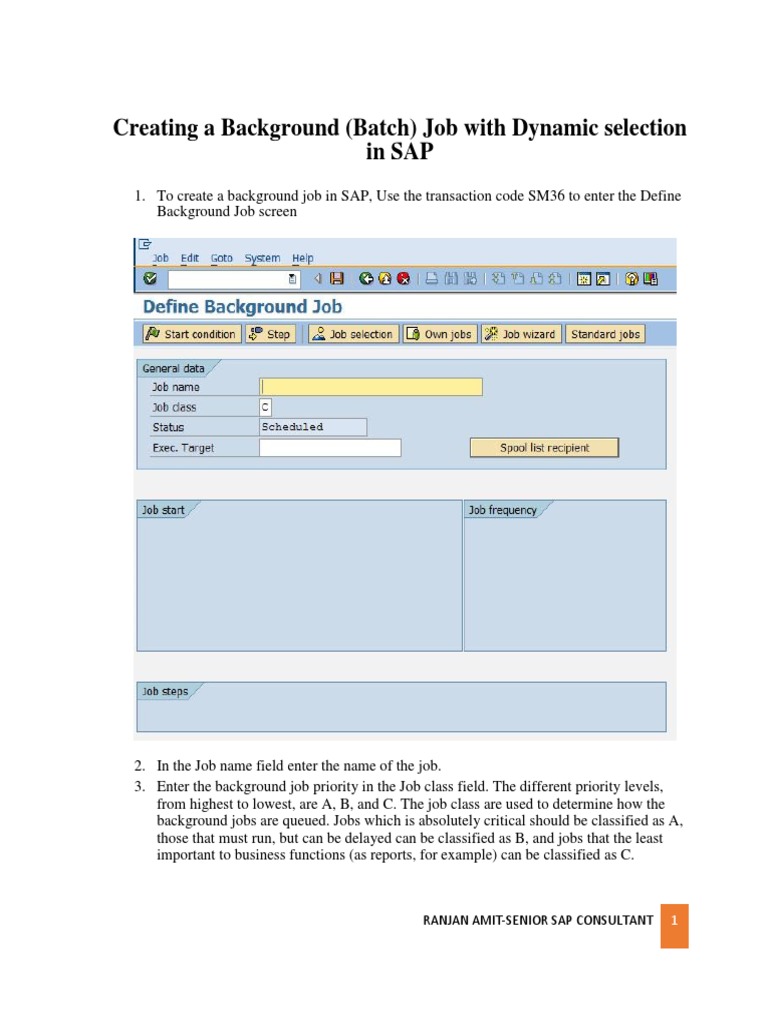 Creating a Background (Batch) Job with Dynamic selection in SAP

1. To create a background job in SAP, Use the transaction code SM36 to enter the Define Background Job screen

Job Edit Goto System Help

Define Background Job

Start condition Step Job selection Own jobs Job wizard Standard jobs

General data
Job name
Job class C
Status Scheduled
Exec. Target
Spool list recipient

Job start
Job frequency

Job steps

2. In the Job name field enter the name of the job.
3. Enter the background job priority in the Job class field. The different priority levels, from highest to lowest, are A, B, and C. The job class are used to determine how the background jobs are queued. Jobs which is absolutely critical should be classified as A, those that must run, but can be delayed can be classified as B, and jobs that the least important to business functions (as reports, for example) can be classified as C.

RANJAN AMIT-SENIOR SAP CONSULTANT 1